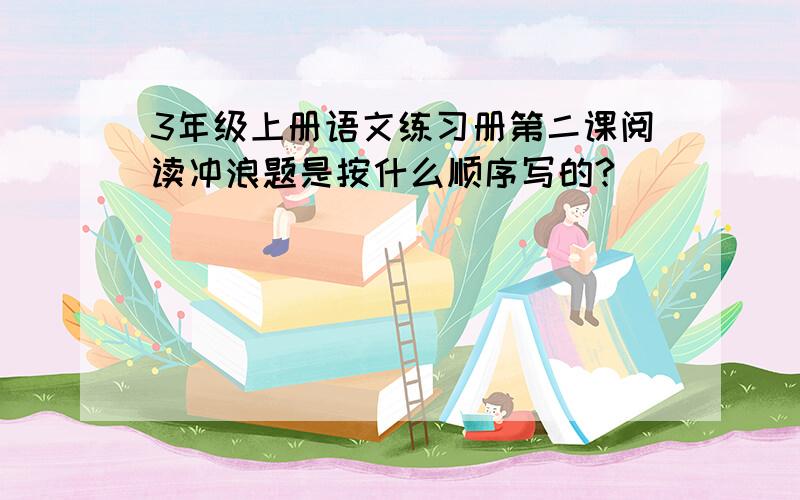 3年级上册语文练习册第二课阅读冲浪题是按什么顺序写的?